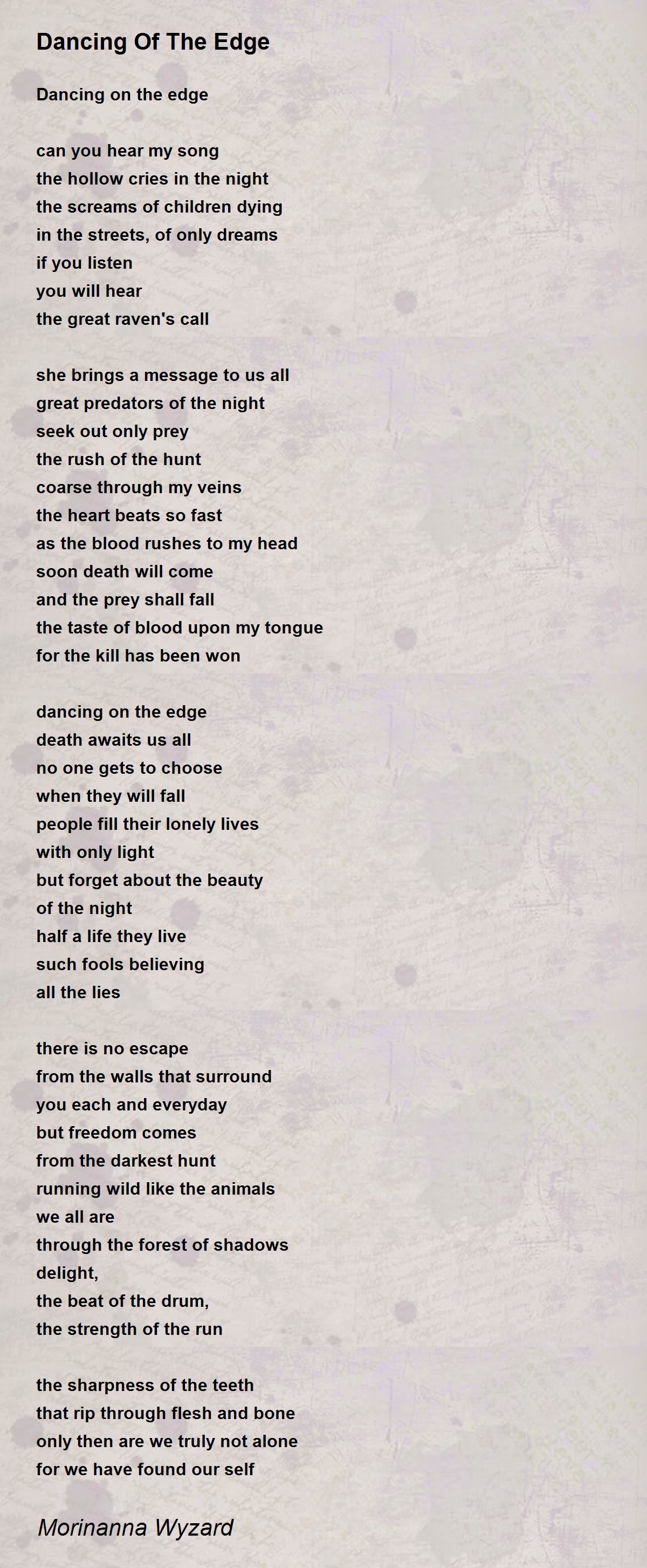 Dancing Of The Edge

Dancing on the edge

can you hear my song
the hollow cries in the night
the screams of children dying
in the streets, of only dreams
if you listen
you will hear
the great raven's call

she brings a message to us all
great predators of the night
seek out only prey
the rush of the hunt
coarse through my veins
the heart beats so fast
as the blood rushes to my head
soon death will come
and the prey shall fall
the taste of blood upon my tongue
for the kill has been won

dancing on the edge
death awaits us all
no one gets to choose
when they will fall
people fill their lonely lives
with only light
but forget about the beauty
of the night
half a life they live
such fools believing
all the lies

there is no escape
from the walls that surround
you each and everyday
but freedom comes
from the darkest hunt
running wild like the animals
we all are
through the forest of shadows
delight,
the beat of the drum,
the strength of the run

the sharpness of the teeth
that rip through flesh and bone
only then are we truly not alone
for we have found our self

Morinanna Wyzard